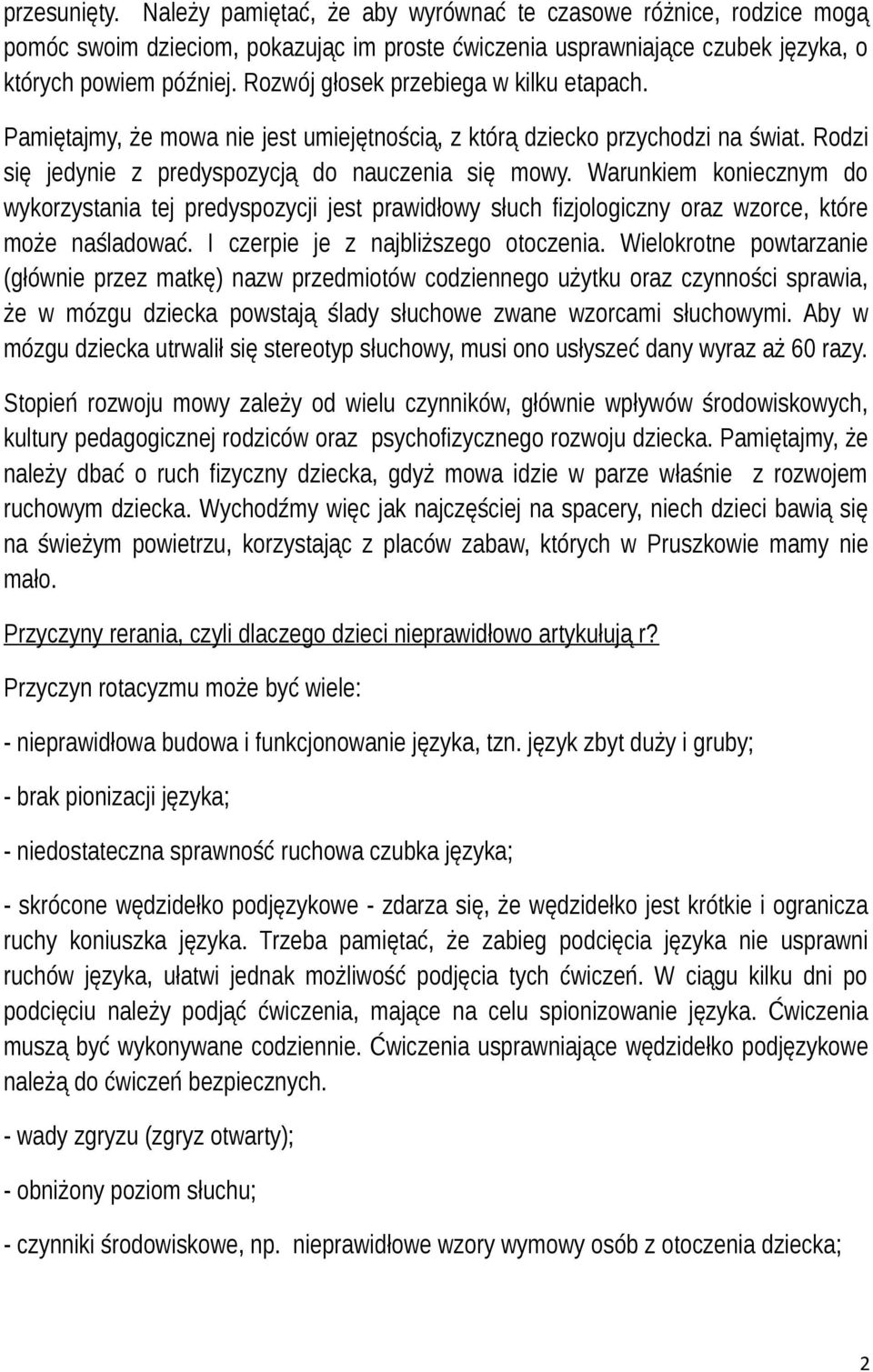 przesunięty. Należy pamiętać, że aby wyrównać te czasowe różnice, rodzice mogą pomóc swoim dzieciom, pokazując im proste ćwiczenia usprawniające czubek języka, o których powiem później. Rozwój głosek przebiega w kilku etapach.

Pamiętajmy, że mowa nie jest umiejętnością, z którą dziecko przychodzi na świat. Rodzi się jedynie z predyspozycją do nauczenia się mowy. Warunkiem koniecznym do wykorzystania tej predyspozycji jest prawidłowy słuch fizjologiczny oraz wzorce, które może naśladować. I czerpie je z najbliższego otoczenia. Wielokrotne powtarzanie (głównie przez matkę) nazw przedmiotów codziennego użytku oraz czynności sprawia, że w mózgu dziecka powstają ślady słuchowe zwane wzorcami słuchowymi. Aby w mózgu dziecka utrwalił się stereotyp słuchowy, musi ono usłyszeć dany wyraz aż 60 razy.

Stopień rozwoju mowy zależy od wielu czynników, głównie wpływów środowiskowych, kultury pedagogicznej rodziców oraz psychofizycznego rozwoju dziecka. Pamiętajmy, że należy dbać o ruch fizyczny dziecka, gdyż mowa idzie w parze właśnie z rozwojem ruchowym dziecka. Wychodźmy więc jak najczęściej na spacery, niech dzieci bawią się na świeżym powietrzu, korzystając z placów zabaw, których w Pruszkowie mamy nie mało.

Przyczyny rerania, czyli dlaczego dzieci nieprawidłowo artykułują r?

Przyczyn rotacyzmu może być wiele:

- nieprawidłowa budowa i funkcjonowanie języka, tzn. język zbyt duży i gruby;

- brak pionizacji języka;

- niedostateczna sprawność ruchowa czubka języka;

- skrócone wędzidełko podjęzykowe - zdarza się, że wędzidełko jest krótkie i ogranicza ruchy koniuszka języka. Trzeba pamiętać, że zabieg podcięcia języka nie usprawni ruchów języka, ułatwi jednak możliwość podjęcia tych ćwiczeń. W ciągu kilku dni po podcięciu należy podjąć ćwiczenia, mające na celu spionizowanie języka. Ćwiczenia muszą być wykonywane codziennie. Ćwiczenia usprawniające wędzidełko podjęzykowe należą do ćwiczeń bezpiecznych.

- wady zgryzu (zgryz otwarty);

- obniżony poziom słuchu;

- czynniki środowiskowe, np. nieprawidłowe wzory wymowy osób z otoczenia dziecka;

2